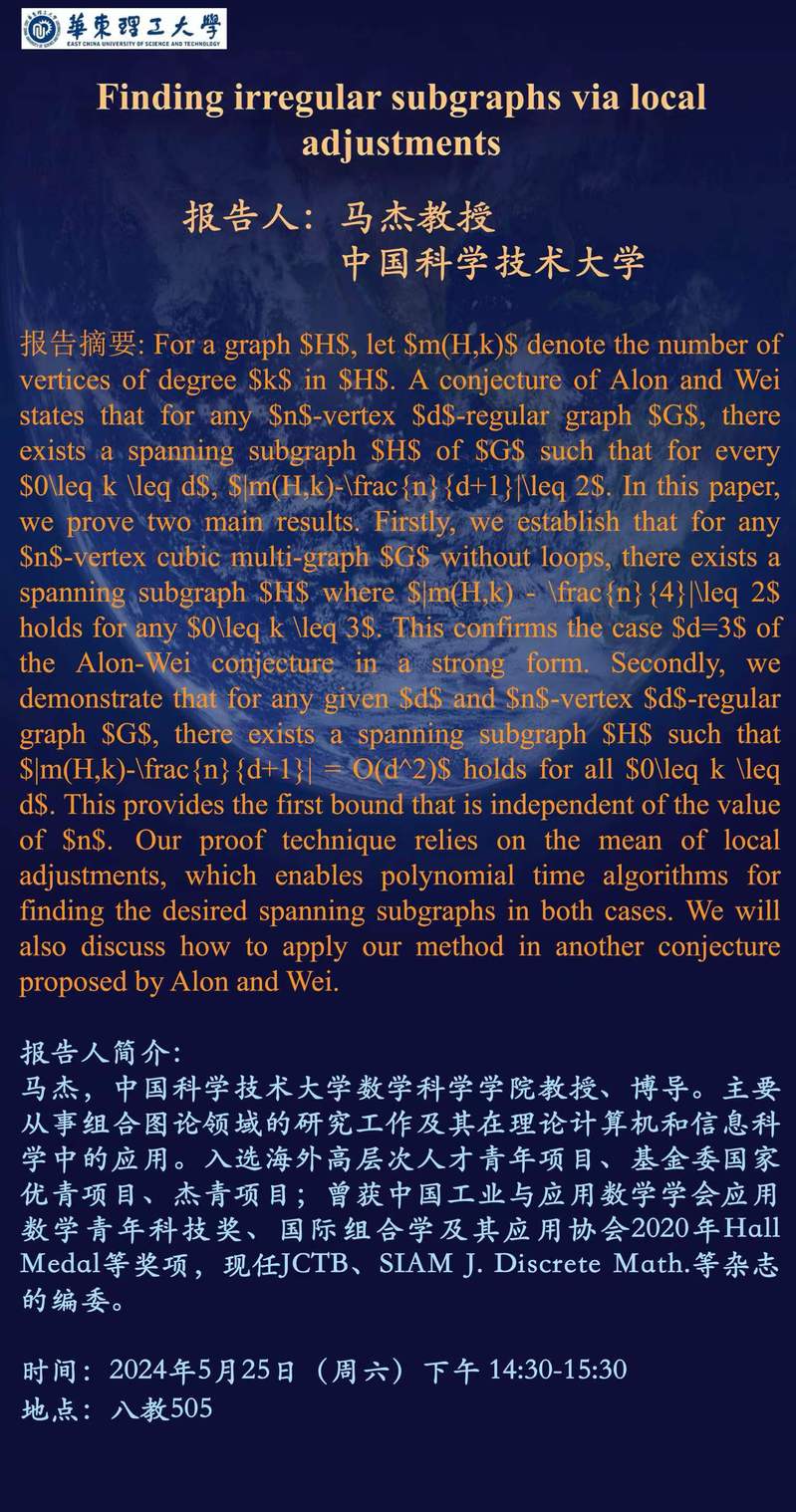 華東理工大學
EAST CHINA UNIVERSITY OF SCIENCE AND TECHNOLOGY

Finding irregular subgraphs via local adjustments

报告人：马杰教授
中国科学技术大学

报告摘要: For a graph \$H\$, let \$m(H,k)\$ denote the number of vertices of degree \$k\$ in \$H\$. A conjecture of Alon and Wei states that for any \$n\$-vertex \$d\$-regular graph \$G\$, there exists a spanning subgraph \$H\$ of \$G\$ such that for every \$0\leq k \leq d\$, \$|m(H,k)-\frac{n}{d+1}|\leq 2\$. In this paper, we prove two main results. Firstly, we establish that for any \$n\$-vertex cubic multi-graph \$G\$ without loops, there exists a spanning subgraph \$H\$ where \$|m(H,k) - \frac{n}{4}|\leq 2\$ holds for any \$0\leq k \leq 3\$. This confirms the case \$d=3\$ of the Alon-Wei conjecture in a strong form. Secondly, we demonstrate that for any given \$d\$ and \$n\$-vertex \$d\$-regular graph \$G\$, there exists a spanning subgraph \$H\$ such that \$|m(H,k)-\frac{n}{d+1}| = O(d^2)\$ holds for all \$0\leq k \leq d\$. This provides the first bound that is independent of the value of \$n\$. Our proof technique relies on the mean of local adjustments, which enables polynomial time algorithms for finding the desired spanning subgraphs in both cases. We will also discuss how to apply our method in another conjecture proposed by Alon and Wei.

报告人简介:
马杰，中国科学技术大学数学科学学院教授、博导。主要从事组合图论领域的研究工作及其在理论计算机和信息科学中的应用。入选海外高层次人才青年项目、基金委国家优青项目、杰青项目；曾获中国工业与应用数学学会应用数学青年科技奖、国际组合学及其应用协会2020年Hall Medal等奖项，现任JCTB、SIAM J. Discrete Math.等杂志的编委。

时间：2024年5月25日（周六）下午 14:30-15:30
地点：八教505